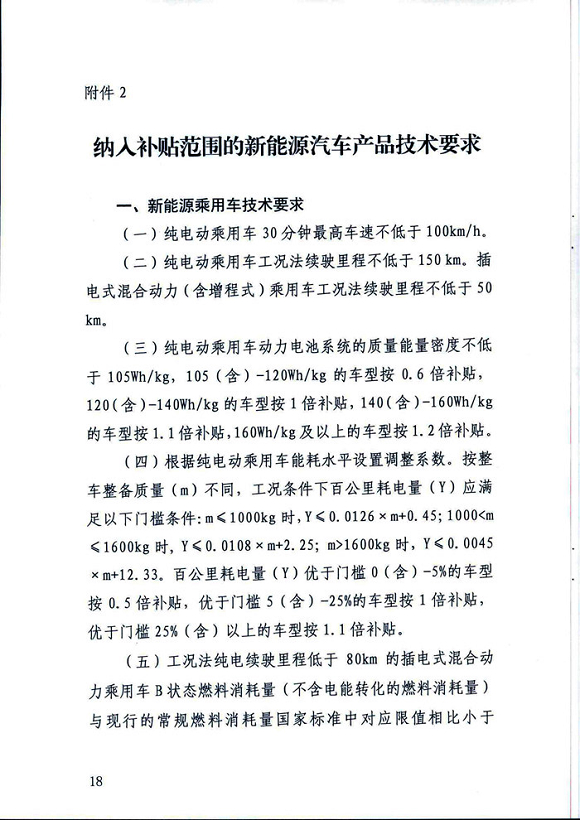 附件 2

纳入补贴范围的新能源汽车产品技术要求

一、新能源乘用车技术要求

（一）纯电动乘用车 30 分钟最高车速不低于 100km/h。

（二）纯电动乘用车工况法续驶里程不低于 150 km。插电式混合动力（含增程式）乘用车工况法续驶里程不低于 50 km。

（三）纯电动乘用车动力电池系统的质量能量密度不低于 105Wh/kg，105（含）-120Wh/kg 的车型按 0.6 倍补贴，120（含）-140Wh/kg 的车型按 1 倍补贴，140（含）-160Wh/kg 的车型按 1.1 倍补贴，160Wh/kg 及以上的车型按 1.2 倍补贴。

（四）根据纯电动乘用车能耗水平设置调整系数。按整车整备质量（m）不同，工况条件下百公里耗电量（Y）应满足以下门槛条件：m≤1000kg 时，Y≤0.0126×m+0.45；1000<m≤1600kg 时，Y≤0.0108×m+2.25；m>1600kg 时，Y≤0.0045×m+12.33。百公里耗电量（Y）优于门槛 0（含）-5%的车型按 0.5 倍补贴，优于门槛 5（含）-25%的车型按 1 倍补贴，优于门槛 25%（含）以上的车型按 1.1 倍补贴。

（五）工况法纯电续驶里程低于 80km 的插电式混合动力乘用车 B 状态燃料消耗量（不含电能转化的燃料消耗量）与现行的常规燃料消耗量国家标准中对应限值相比小于

18